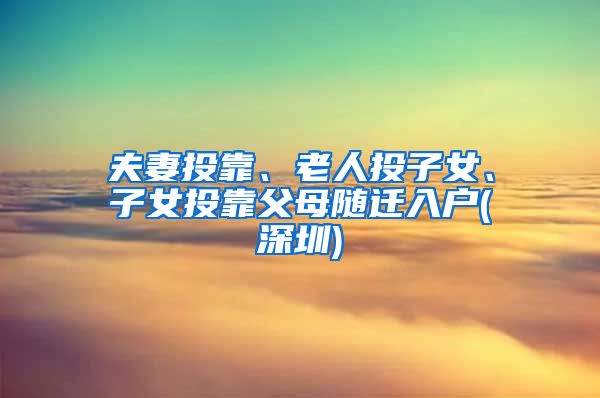 夫妻投靠、老人投子女、子女投靠父母随迁入户(深圳)